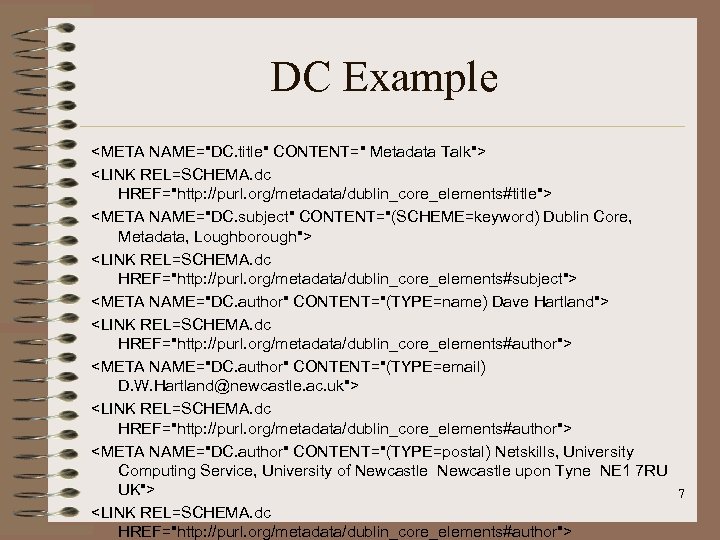 DC Example

<META NAME="DC.title" CONTENT=" Metadata Talk">

<LINK REL=SCHEMA.dc HREF="http://purl.org/metadata/dublin_core_elements#title">

<META NAME="DC.subject" CONTENT="(SCHEME=keyword) Dublin Core, Metadata, Loughborough">

<LINK REL=SCHEMA.dc HREF="http://purl.org/metadata/dublin_core_elements#subject">

<META NAME="DC.author" CONTENT="(TYPE=name) Dave Hartland">

<LINK REL=SCHEMA.dc HREF="http://purl.org/metadata/dublin_core_elements#author">

<META NAME="DC.author" CONTENT="(TYPE=email) D.W.Hartland@newcastle.ac.uk">

<LINK REL=SCHEMA.dc HREF="http://purl.org/metadata/dublin_core_elements#author">

<META NAME="DC.author" CONTENT="(TYPE=postal) Netskills, University Computing Service, University of Newcastle Newcastle upon Tyne NE1 7RU UK">

7

<LINK REL=SCHEMA.dc HREF="http://purl.org/metadata/dublin_core_elements#author">